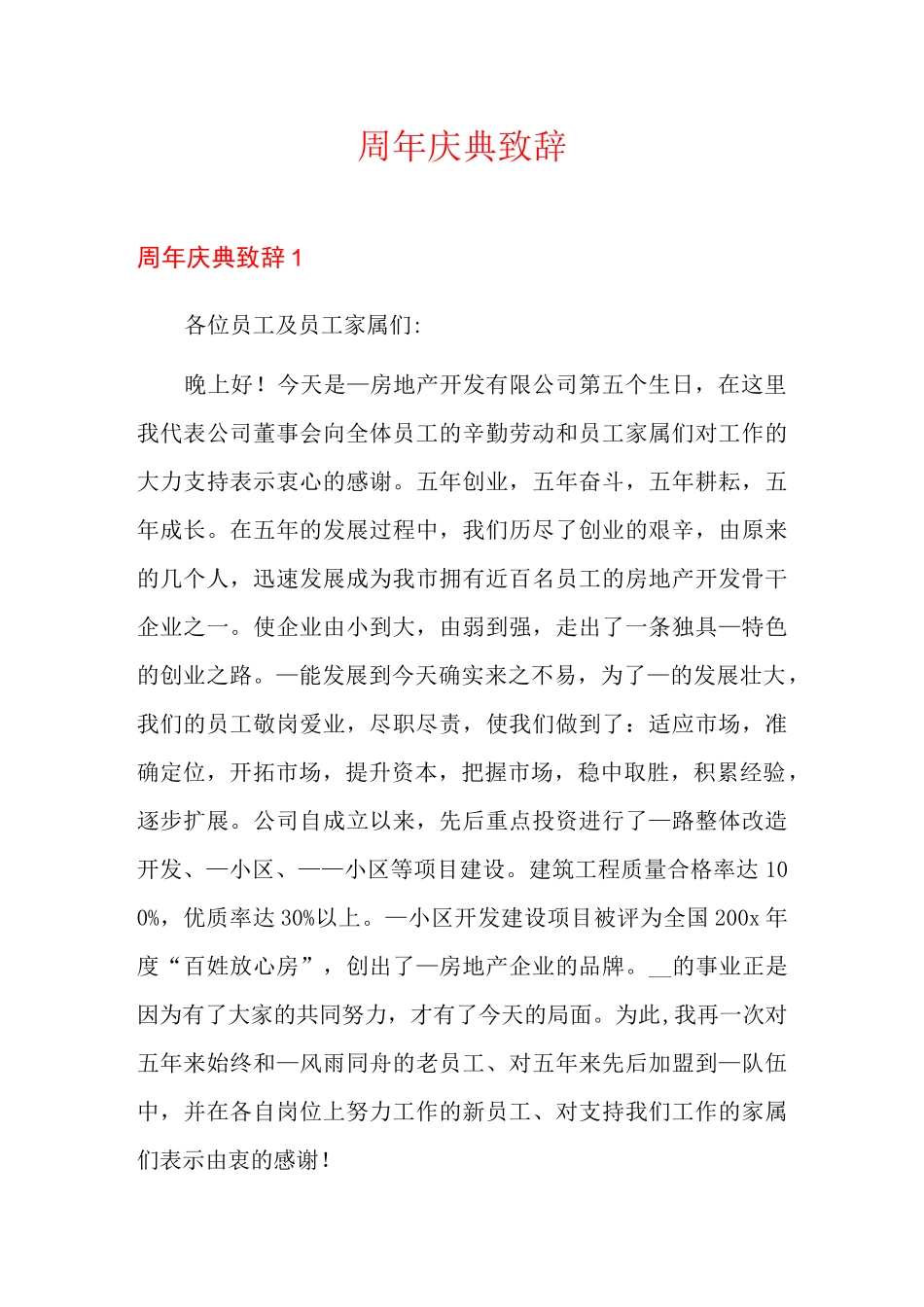 周年庆典致辞

周年庆典致辞1

各位员工及员工家属们:

晚上好！今天是—房地产开发有限公司第五个生日，在这里我代表公司董事会向全体员工的辛勤劳动和员工家属们对工作的大力支持表示衷心的感谢。五年创业，五年奋斗，五年耕耘，五年成长。在五年的发展过程中，我们历尽了创业的艰辛，由原来的几个人，迅速发展成为我市拥有近百名员工的房地产开发骨干企业之一。使企业由小到大，由弱到强，走出了一条独具—特色的创业之路。—能发展到今天确实来之不易，为了—的发展壮大，我们的员工敬岗爱业，尽职尽责，使我们做到了：适应市场，准确定位，开拓市场，提升资本，把握市场，稳中取胜，积累经验，逐步扩展。公司自成立以来，先后重点投资进行了—路整体改造开发、—小区、——小区等项目建设。建筑工程质量合格率达100%，优质率达30%以上。—小区开发建设项目被评为全国200x年度“百姓放心房”，创出了—房地产企业的品牌。____的事业正是因为有了大家的共同努力，才有了今天的局面。为此,我再一次对五年来始终和—风雨同舟的老员工、对五年来先后加盟到—队伍中，并在各自岗位上努力工作的新员工、对支持我们工作的家属们表示由衷的感谢！